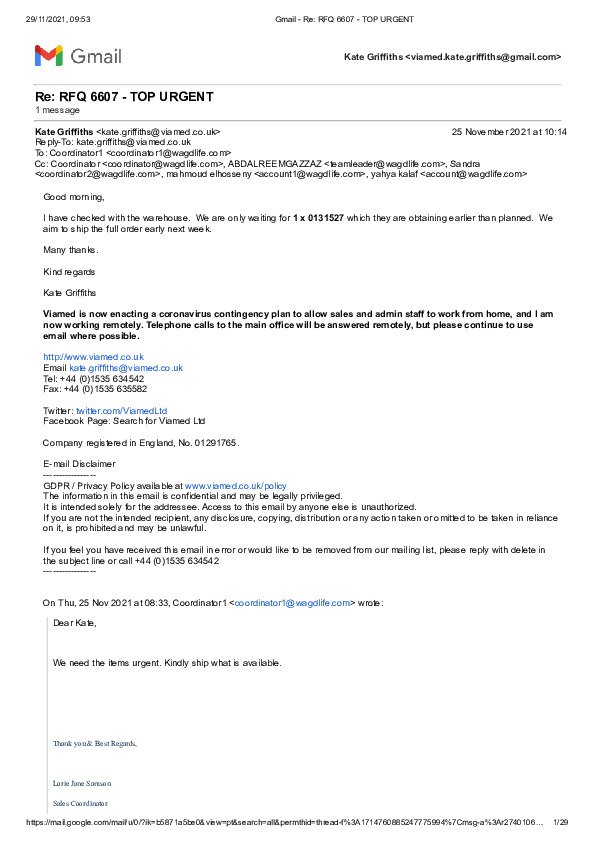 29/11/2021, 09:53 Gmail - Re: RFQ 6607 - TOP URGENT

Gmail

Kate Griffiths <viamed.kate.griffiths@gmail.com>

Re: RFQ 6607 - TOP URGENT
1 message

Kate Griffiths <kate.griffiths@viamed.co.uk> 25 November 2021 at 10:14
Reply-To: kate.griffiths@viamed.co.uk
To: Coordinator1 <coordinator1@wagdlife.com>
Cc: Coordinator <coordinator@wagdlife.com>, ABDALREEMGAZZAZ <teamleader@wagdlife.com>, Sandra <coordinator2@wagdlife.com>, mahmoud elhosseny <account1@wagdlife.com>, yahya kalaf <account@wagdlife.com>

Good morning,

I have checked with the warehouse. We are only waiting for 1 x 0131527 which they are obtaining earlier than planned. We aim to ship the full order early next week.

Many thanks.

Kind regards

Kate Griffiths

Viamed is now enacting a coronavirus contingency plan to allow sales and admin staff to work from home, and I am now working remotely. Telephone calls to the main office will be answered remotely, but please continue to use email where possible.

http://www.viamed.co.uk
Email kate.griffiths@viamed.co.uk
Tel: +44 (0)1535 634542
Fax: +44 (0)1535 635582

Twitter: twitter.com/ViamedLtd
Facebook Page: Search for Viamed Ltd

Company registered in England, No. 01291765.

E-mail Disclaimer
----------------
GDPR / Privacy Policy available at www.viamed.co.uk/policy
The information in this email is confidential and may be legally privileged.
It is intended solely for the addressee. Access to this email by anyone else is unauthorized.
If you are not the intended recipient, any disclosure, copying, distribution or any action taken or omitted to be taken in reliance on it, is prohibited and may be unlawful.

If you feel you have received this email in error or would like to be removed from our mailing list, please reply with delete in the subject line or call +44 (0)1535 634542
----------------

On Thu, 25 Nov 2021 at 08:33, Coordinator1 <coordinator1@wagdlife.com> wrote:

Dear Kate,

We need the items urgent. Kindly ship what is available.

Thank you & Best Regards,

Lorie Jane Samson

Sales Coordinator

https://mail.google.com/mail/u/0/?ik=b5871a5be0&view=pt&search=all&permthid=thread-f%3A1714760885247775994%7Cmsg-a%3Ar2740106... 1/29